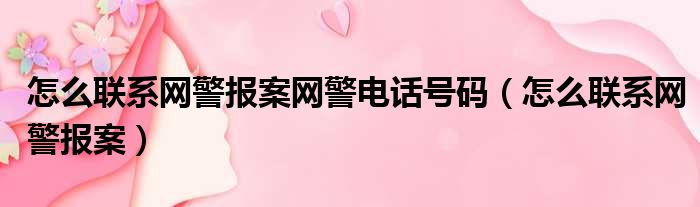 怎么联系网警报案网警电话号码（怎么联系网警报案）